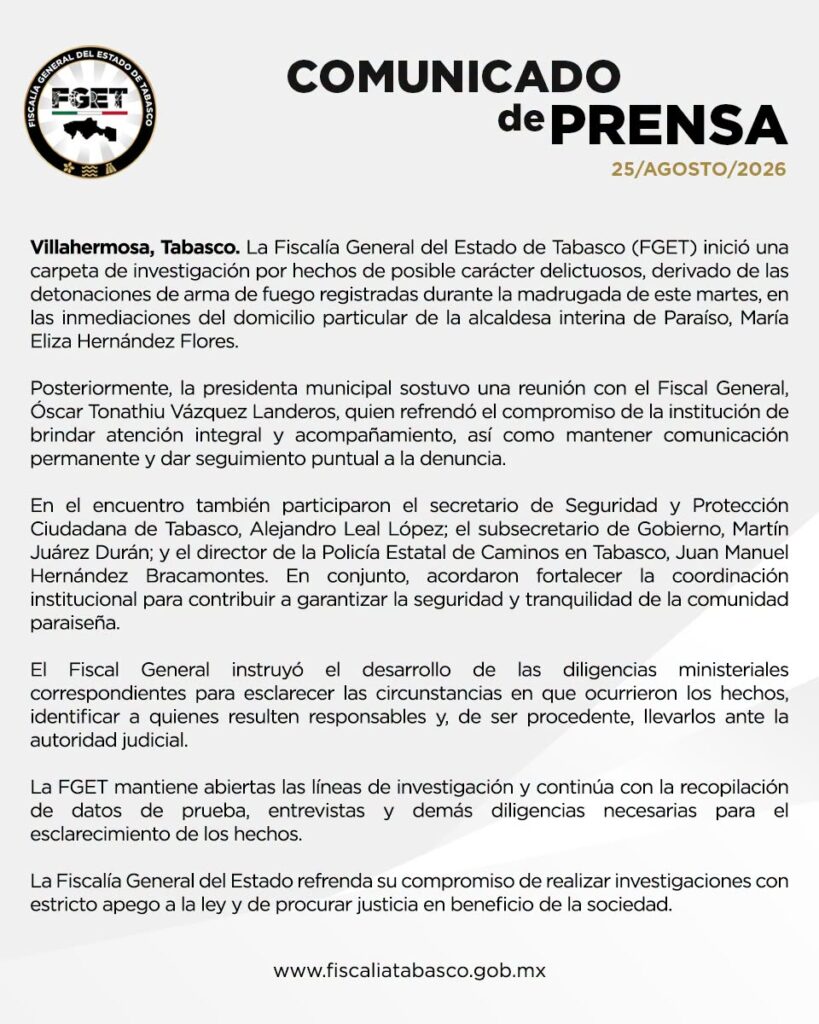 FISCALÍA GENERAL DEL ESTADO DE TABASCO
FGET

COMUNICADO de PRENSA
25/AGOSTO/2026

Villahermosa, Tabasco. La Fiscalía General del Estado de Tabasco (FGET) inició una carpeta de investigación por hechos de posible carácter delictuosos, derivado de las detonaciones de arma de fuego registradas durante la madrugada de este martes, en las inmediaciones del domicilio particular de la alcaldesa interina de Paraíso, María Eliza Hernández Flores.

Posteriormente, la presidenta municipal sostuvo una reunión con el Fiscal General, Óscar Tonathiu Vázquez Landeros, quien refrendó el compromiso de la institución de brindar atención integral y acompañamiento, así como mantener comunicación permanente y dar seguimiento puntual a la denuncia.

En el encuentro también participaron el secretario de Seguridad y Protección Ciudadana de Tabasco, Alejandro Leal López; el subsecretario de Gobierno, Martín Juárez Durán; y el director de la Policía Estatal de Caminos en Tabasco, Juan Manuel Hernández Bracamontes. En conjunto, acordaron fortalecer la coordinación institucional para contribuir a garantizar la seguridad y tranquilidad de la comunidad paraiseña.

El Fiscal General instruyó el desarrollo de las diligencias ministeriales correspondientes para esclarecer las circunstancias en que ocurrieron los hechos, identificar a quienes resulten responsables y, de ser procedente, llevarlos ante la autoridad judicial.

La FGET mantiene abiertas las líneas de investigación y continúa con la recopilación de datos de prueba, entrevistas y demás diligencias necesarias para el esclarecimiento de los hechos.

La Fiscalía General del Estado refrenda su compromiso de realizar investigaciones con estricto apego a la ley y de procurar justicia en beneficio de la sociedad.

www.fiscaliatabasco.gob.mx